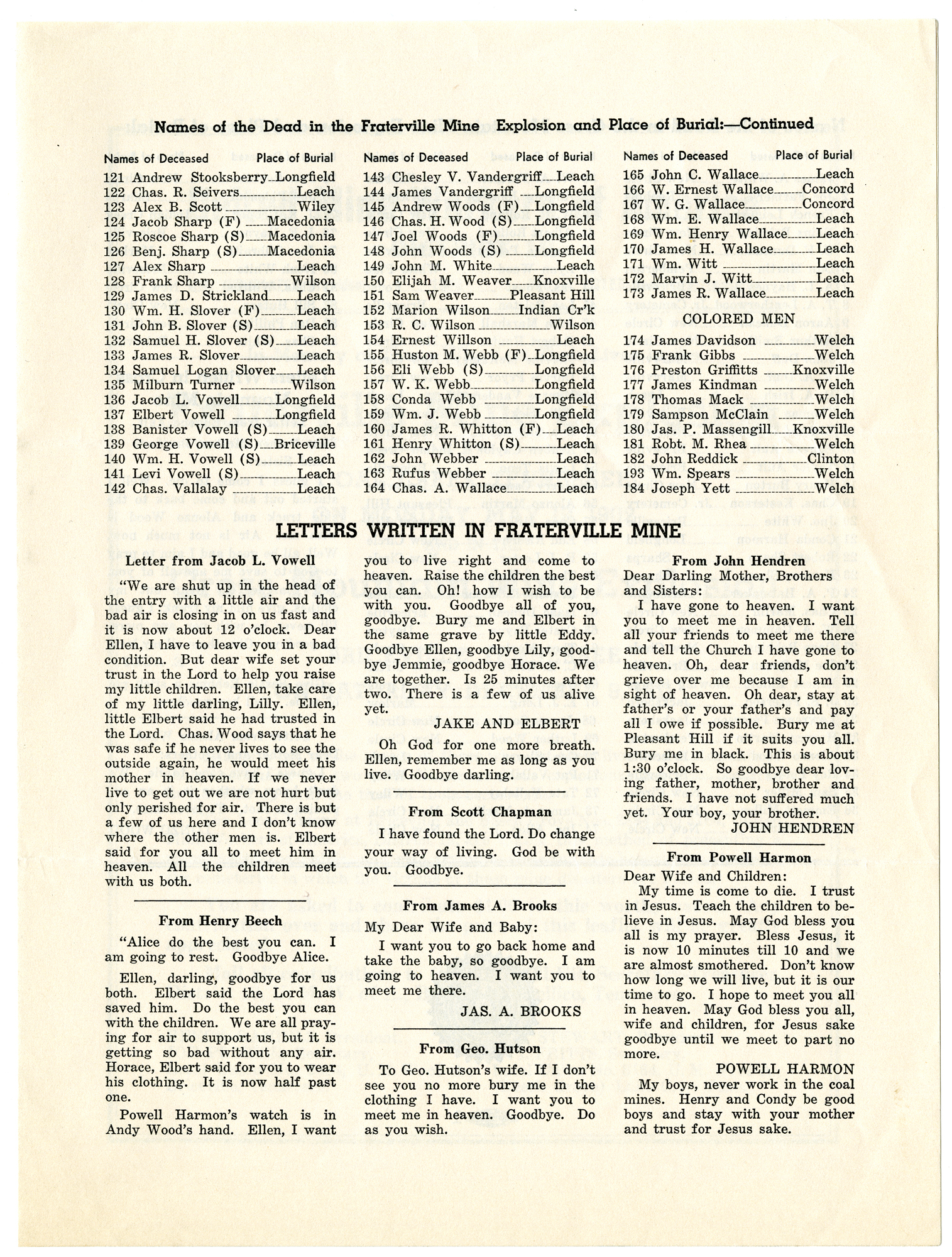 Names of the Dead in the Fraterville Mine Explosion and Place of Burial:—Continued

| Names of Deceased | Place of Burial |
|---|---|
| 121 Andrew Stooksberry | Longfield |
| 122 Chas. R. Seivers | Leach |
| 123 Alex B. Scott | Wiley |
| 124 Jacob Sharp (F) | Macedonia |
| 125 Roscoe Sharp (S) | Macedonia |
| 126 Benj. Sharp (S) | Macedonia |
| 127 Alex Sharp | Leach |
| 128 Frank Sharp | Wilson |
| 129 James D. Strickland | Leach |
| 130 Wm. H. Slover (F) | Leach |
| 131 John B. Slover (S) | Leach |
| 132 Samuel H. Slover (S) | Leach |
| 133 James R. Slover | Leach |
| 134 Samuel Logan Slover | Leach |
| 135 Milburn Turner | Wilson |
| 136 Jacob L. Vowell | Longfield |
| 137 Elbert Vowell | Longfield |
| 138 Banister Vowell (S) | Leach |
| 139 George Vowell (S) | Briceville |
| 140 Wm. H. Vowell (S) | Leach |
| 141 Levi Vowell (S) | Leach |
| 142 Chas. Vallalay | Leach |

| Names of Deceased | Place of Burial |
|---|---|
| 143 Chesley V. Vandergriff | Leach |
| 144 James Vandergriff | Longfield |
| 145 Andrew Woods (F) | Longfield |
| 146 Chas. H. Wood (S) | Longfield |
| 147 Joel Woods (F) | Longfield |
| 148 John Woods (S) | Longfield |
| 149 John M. White | Leach |
| 150 Elijah M. Weaver | Knoxville |
| 151 Sam Weaver | Pleasant Hill |
| 152 Marion Wilson | Indian Cr'k |
| 153 R. C. Wilson | Wilson |
| 154 Ernest Willson | Leach |
| 155 Huston M. Webb (F) | Longfield |
| 156 Eli Webb (S) | Longfield |
| 157 W. K. Webb | Longfield |
| 158 Conda Webb | Longfield |
| 159 Wm. J. Webb | Longfield |
| 160 James R. Whitton (F) | Leach |
| 161 Henry Whitton (S) | Leach |
| 162 John Webber | Leach |
| 163 Rufus Webber | Leach |
| 164 Chas. A. Wallace | Leach |

| Names of Deceased | Place of Burial |
|---|---|
| 165 John C. Wallace | Leach |
| 166 W. Ernest Wallace | Concord |
| 167 W. G. Wallace | Concord |
| 168 Wm. E. Wallace | Leach |
| 169 Wm. Henry Wallace | Leach |
| 170 James H. Wallace | Leach |
| 171 Wm. Witt | Leach |
| 172 Marvin J. Witt | Leach |
| 173 James R. Wallace | Leach |
| COLORED MEN | |
| 174 James Davidson | Welch |
| 175 Frank Gibbs | Welch |
| 176 Preston Griffitts | Knoxville |
| 177 James Kindman | Welch |
| 178 Thomas Mack | Welch |
| 179 Sampson McClain | Welch |
| 180 Jas. P. Massengill | Knoxville |
| 181 Robt. M. Rhea | Welch |
| 182 John Reddick | Clinton |
| 193 Wm. Spears | Welch |
| 184 Joseph Yett | Welch |

LETTERS WRITTEN IN FRATERVILLE MINE

Letter from Jacob L. Vowell

"We are shut up in the head of the entry with a little air and the bad air is closing in on us fast and it is now about 12 o'clock. Dear Ellen, I have to leave you in a bad condition. But dear wife set your trust in the Lord to help you raise my little children. Ellen, take care of my little darling, Lilly. Ellen, little Elbert said he had trusted in the Lord. Chas. Wood says that he was safe if he never lives to see the outside again, he would meet his mother in heaven. If we never live to get out we are not hurt but only perished for air. There is but a few of us here and I don't know where the other men is. Elbert said for you all to meet him in heaven. All the children meet with us both.

From Henry Beech

"Alice do the best you can. I am going to rest. Goodbye Alice.

Ellen, darling, goodbye for us both. Elbert said the Lord has saved him. Do the best you can with the children. We are all praying for air to support us, but it is getting so bad without any air. Horace, Elbert said for you to wear his clothing. It is now half past one.

Powell Harmon's watch is in Andy Wood's hand. Ellen, I want you to live right and come to heaven. Raise the children the best you can. Oh! how I wish to be with you. Goodbye all of you, goodbye. Bury me and Elbert in the same grave by little Eddy. Goodbye Ellen, goodbye Lily, goodbye Jemmie, goodbye Horace. We are together. Is 25 minutes after two. There is a few of us alive yet.

JAKE AND ELBERT

Oh God for one more breath. Ellen, remember me as long as you live. Goodbye darling.

From Scott Chapman

I have found the Lord. Do change your way of living. God be with you. Goodbye.

From James A. Brooks

My Dear Wife and Baby:

I want you to go back home and take the baby, so goodbye. I am going to heaven. I want you to meet me there.

JAS. A. BROOKS

From Geo. Hutson

To Geo. Hutson's wife. If I don't see you no more bury me in the clothing I have. I want you to meet me in heaven. Goodbye. Do as you wish.

From John Hendren

Dear Darling Mother, Brothers and Sisters:

I have gone to heaven. I want you to meet me in heaven. Tell all your friends to meet me there and tell the Church I have gone to heaven. Oh, dear friends, don't grieve over me because I am in sight of heaven. Oh dear, stay at father's or your father's and pay all I owe if possible. Bury me at Pleasant Hill if it suits you all. Bury me in black. This is about 1:30 o'clock. So goodbye dear loving father, mother, brother and friends. I have not suffered much yet. Your boy, your brother.

JOHN HENDREN

From Powell Harmon

Dear Wife and Children:

My time is come to die. I trust in Jesus. Teach the children to believe in Jesus. May God bless you all is my prayer. Bless Jesus, it is now 10 minutes till 10 and we are almost smothered. Don't know how long we will live, but it is our time to go. I hope to meet you all in heaven. May God bless you all, wife and children, for Jesus sake goodbye until we meet to part no more.

POWELL HARMON

My boys, never work in the coal mines. Henry and Condy be good boys and stay with your mother and trust for Jesus sake.